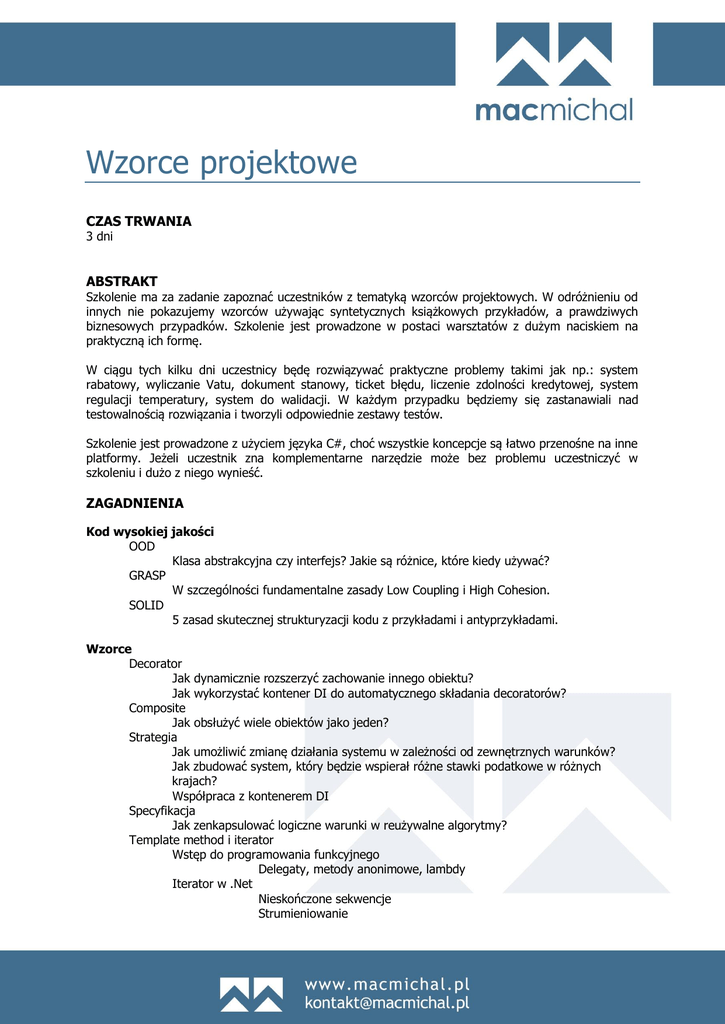 macmichal

Wzorce projektowe

CZAS TRWANIA
3 dni

ABSTRAKT
Szkolenie ma za zadanie zapoznać uczestników z tematyką wzorców projektowych. W odróżnieniu od innych nie pokazujemy wzorców używając syntetycznych książkowych przykładów, a prawdziwych biznesowych przypadków. Szkolenie jest prowadzone w postaci warsztatów z dużym naciskiem na praktyczną ich formę.

W ciągu tych kilku dni uczestnicy będę rozwiązywać praktyczne problemy takimi jak np.: system rabatowy, wyliczanie Vatu, dokument stanowy, ticket błędu, liczenie zdolności kredytowej, system regulacji temperatury, system do walidacji. W każdym przypadku będziemy się zastanawiali nad testowalnością rozwiązania i tworzyli odpowiednie zestawy testów.

Szkolenie jest prowadzone z użyciem języka C#, choć wszystkie koncepcje są łatwo przenośne na inne platformy. Jeżeli uczestnik zna komplementarne narzędzie może bez problemu uczestniczyć w szkoleniu i dużo z niego wynieść.

ZAGADNIENIA

Kod wysokiej jakości
OOD
Klasa abstrakcyjna czy interfejs? Jakie są różnice, które kiedy używać?
GRASP
W szczególności fundamentalne zasady Low Coupling i High Cohesion.
SOLID
5 zasad skutecznej strukturyzacji kodu z przykładami i antyprzykładami.

Wzorce
Decorator
Jak dynamicznie rozszerzyć zachowanie innego obiektu?
Jak wykorzystać kontener DI do automatycznego składania decoratorów?
Composite
Jak obsłużyć wiele obiektów jako jeden?
Strategia
Jak umożliwić zmianę działania systemu w zależności od zewnętrznych warunków?
Jak zbudować system, który będzie wspierał różne stawki podatkowe w różnych krajach?
Współpraca z kontenerem DI
Specyfikacja
Jak zenkapsulować logiczne warunki w reużywalne algorytmy?
Template method i iterator
Wstęp do programowania funkcyjnego
Delegaty, metody anonimowe, lambdy
Iterator w .Net
Nieskończone sekwencje
Strumieniowanie

www.macmichal.pl
kontakt@macmichal.pl